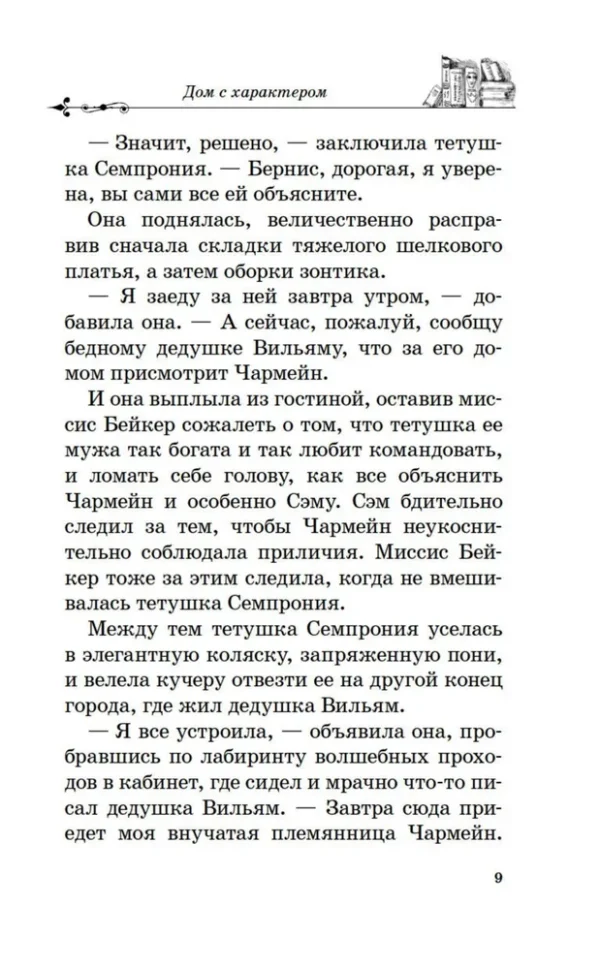 Дом с характером

— Значит, решено, — заключила тетушка Семпрония. — Бернис, дорогая, я уверена, вы сами все ей объясните.

Она поднялась, величественно расправив сначала складки тяжелого шелкового платья, а затем оборки зонтика.

— Я заеду за ней завтра утром, — добавила она. — А сейчас, пожалуй, сообщу бедному дедушке Вильяму, что за его домом присмотрит Чармейн.

И она выплыла из гостиной, оставив миссис Бейкер сожалеть о том, что тетушка ее мужа так богата и так любит командовать, и ломать себе голову, как все объяснить Чармейн и особенно Сэму. Сэм бдительно следил за тем, чтобы Чармейн неукоснительно соблюдала приличия. Миссис Бейкер тоже за этим следила, когда не вмешивалась тетушка Семпрония.

Между тем тетушка Семпрония уселась в элегантную коляску, запряженную пони, и велела кучеру отвезти ее на другой конец города, где жил дедушка Вильям.

— Я все устроила, — объявила она, пробравшись по лабиринту волшебных проходов в кабинет, где сидел и мрачно что-то писал дедушка Вильям. — Завтра сюда приедет моя внучатая племянница Чармейн.

9